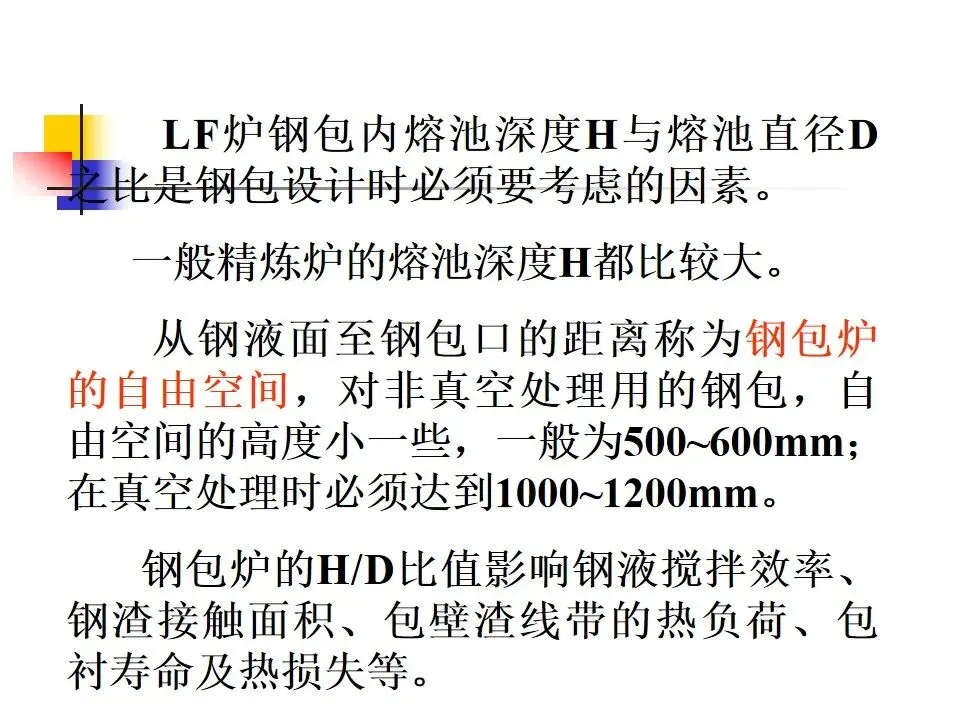 LF炉钢包内熔池深度H与熔池直径D之比是钢包设计时必须要考虑的因素。

一般精炼炉的熔池深度H都比较大。

从钢液面至钢包口的距离称为钢包炉的自由空间，对非真空处理用的钢包，自由空间的高度小一些，一般为500~600mm；在真空处理时必须达到1000~1200mm。

钢包炉的H/D比值影响钢液搅拌效率、钢渣接触面积、包壁渣线带的热负荷、包衬寿命及热损失等。